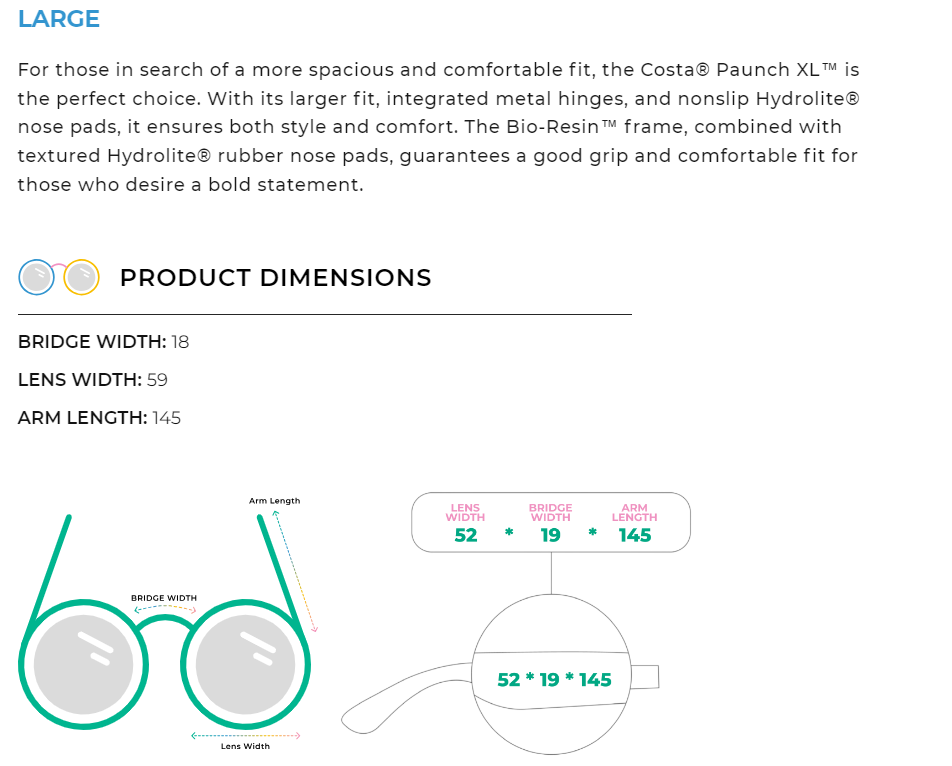 LARGE

For those in search of a more spacious and comfortable fit, the Costa® Paunch XL™ is the perfect choice. With its larger fit, integrated metal hinges, and nonslip Hydrolite® nose pads, it ensures both style and comfort. The Bio-Resin™ frame, combined with textured Hydrolite® rubber nose pads, guarantees a good grip and comfortable fit for those who desire a bold statement.

PRODUCT DIMENSIONS

BRIDGE WIDTH: 18

LENS WIDTH: 59

ARM LENGTH: 145

Arm Length

BRIDGE WIDTH

Lens Width

LENS WIDTH 52 * BRIDGE WIDTH 19 * ARM LENGTH 145

52 * 19 * 145